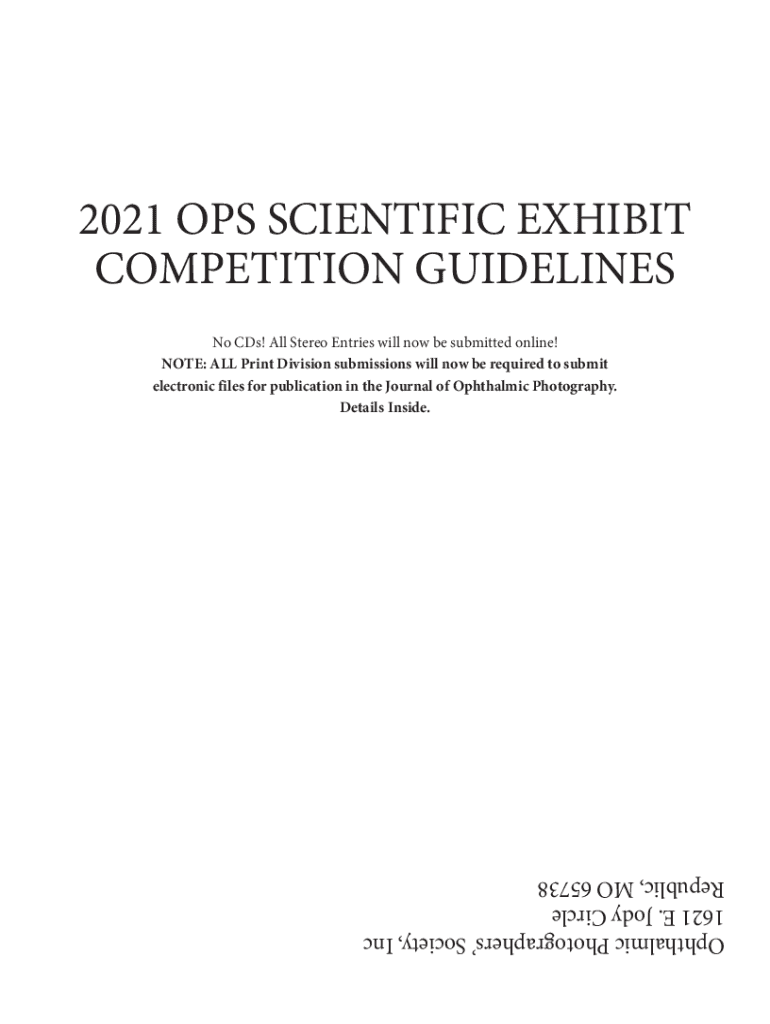 2021 OPS SCIENTIFIC EXHIBIT COMPETITION GUIDELINES

No CDs! All Stereo Entries will now be submitted online!
NOTE: ALL Print Division submissions will now be required to submit electronic files for publication in the Journal of Ophthalmic Photography.
Details Inside.

Ophthalmic Photographers' Society, Inc
1621 E. Jody Circle
Republic, MO 65738